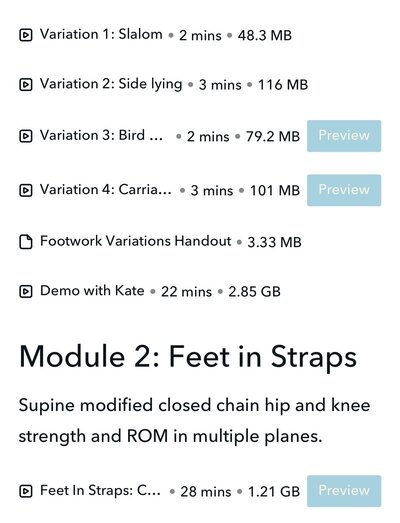 Variation 1: Slalom • 2 mins • 48.3 MB

Variation 2: Side lying • 3 mins • 116 MB

Variation 3: Bird ... • 2 mins • 79.2 MB Preview

Variation 4: Carria... • 3 mins • 101 MB Preview

Footwork Variations Handout • 3.33 MB

Demo with Kate • 22 mins • 2.85 GB

Module 2: Feet in Straps

Supine modified closed chain hip and knee strength and ROM in multiple planes.

Feet In Straps: C... • 28 mins • 1.21 GB Preview